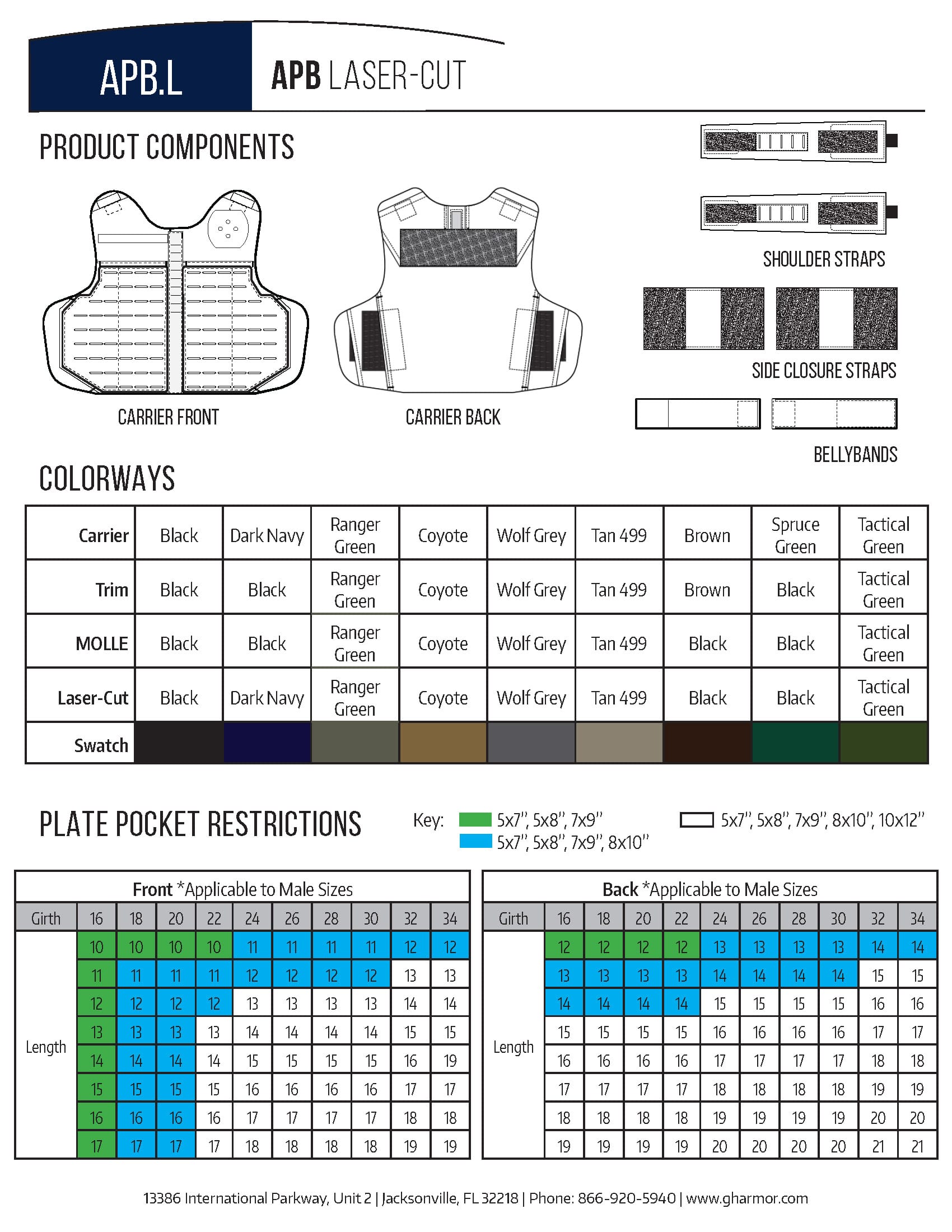 APB.L

APB LASER-CUT

PRODUCT COMPONENTS

CARRIER FRONT

CARRIER BACK

SHOULDER STRAPS

SIDE CLOSURE STRAPS

BELLYBANDS

COLORWAYS

| Carrier | Black | Dark Navy | Ranger Green | Coyote | Wolf Grey | Tan 499 | Brown | Spruce Green | Tactical Green |
|---|---|---|---|---|---|---|---|---|---|
| Trim | Black | Black | Ranger Green | Coyote | Wolf Grey | Tan 499 | Brown | Black | Tactical Green |
| MOLLE | Black | Black | Ranger Green | Coyote | Wolf Grey | Tan 499 | Black | Black | Tactical Green |
| Laser-Cut | Black | Dark Navy | Ranger Green | Coyote | Wolf Grey | Tan 499 | Black | Black | Tactical Green |
| Swatch | | | | | | | | | |

PLATE POCKET RESTRICTIONS

Key: 5x7", 5x8", 7x9"
5x7", 5x8", 7x9", 8x10"
5x7", 5x8", 7x9", 8x10", 10x12"

Front *Applicable to Male Sizes

| Girth | 16 | 18 | 20 | 22 | 24 | 26 | 28 | 30 | 32 | 34 |
|---|---|---|---|---|---|---|---|---|---|---|
| Length | 10 | 10 | 10 | 10 | 11 | 11 | 11 | 11 | 12 | 12 |
| | 11 | 11 | 11 | 11 | 12 | 12 | 12 | 12 | 13 | 13 |
| | 12 | 12 | 12 | 12 | 13 | 13 | 13 | 13 | 14 | 14 |
| | 13 | 13 | 13 | 13 | 14 | 14 | 14 | 14 | 15 | 15 |
| | 14 | 14 | 14 | 14 | 15 | 15 | 15 | 15 | 16 | 19 |
| | 15 | 15 | 15 | 15 | 16 | 16 | 16 | 16 | 17 | 17 |
| | 16 | 16 | 16 | 16 | 17 | 17 | 17 | 17 | 18 | 18 |
| | 17 | 17 | 17 | 17 | 18 | 18 | 18 | 18 | 19 | 19 |

Back *Applicable to Male Sizes

| Girth | 16 | 18 | 20 | 22 | 24 | 26 | 28 | 30 | 32 | 34 |
|---|---|---|---|---|---|---|---|---|---|---|
| Length | 12 | 12 | 12 | 12 | 13 | 13 | 13 | 13 | 14 | 14 |
| | 13 | 13 | 13 | 13 | 14 | 14 | 14 | 14 | 15 | 15 |
| | 14 | 14 | 14 | 14 | 15 | 15 | 15 | 15 | 16 | 16 |
| | 15 | 15 | 15 | 15 | 16 | 16 | 16 | 16 | 17 | 17 |
| | 16 | 16 | 16 | 16 | 17 | 17 | 17 | 17 | 18 | 18 |
| | 17 | 17 | 17 | 17 | 18 | 18 | 18 | 18 | 19 | 19 |
| | 18 | 18 | 18 | 18 | 19 | 19 | 19 | 19 | 20 | 20 |
| | 19 | 19 | 19 | 19 | 20 | 20 | 20 | 20 | 21 | 21 |

13386 International Parkway, Unit 2 | Jacksonville, FL 32218 | Phone: 866-920-5940 | www.gharmor.com